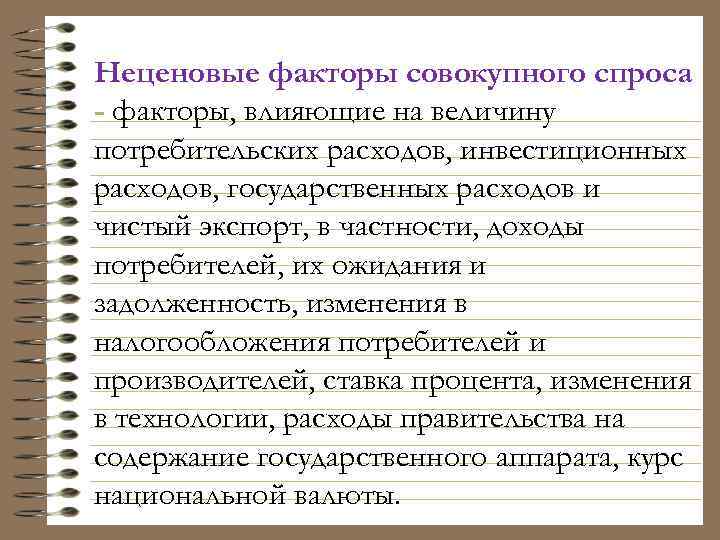 Неценовые факторы совокупного спроса - факторы, влияющие на величину потребительских расходов, инвестиционных расходов, государственных расходов и чистый экспорт, в частности, доходы потребителей, их ожидания и задолженность, изменения в налогообложения потребителей и производителей, ставка процента, изменения в технологии, расходы правительства на содержание государственного аппарата, курс национальной валюты.